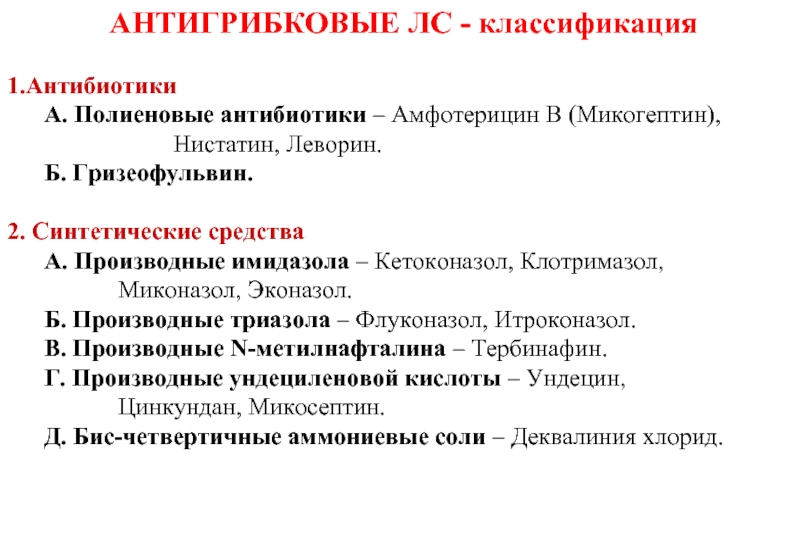 АНТИГРИБКОВЫЕ ЛС - классификация

1.Антибиотики
А. Полиеновые антибиотики – Амфотерицин В (Микогептин), Нистатин, Леворин.
Б. Гризеофульвин.

2. Синтетические средства
А. Производные имидазола – Кетоконазол, Клотримазол, Миконазол, Эконазол.
Б. Производные триазола – Флуконазол, Итроконазол.
В. Производные N-метилнафталина – Тербинафин.
Г. Производные ундециленовой кислоты – Ундецин, Цинкундан, Микосептин.
Д. Бис-четвертичные аммониевые соли – Деквалиния хлорид.